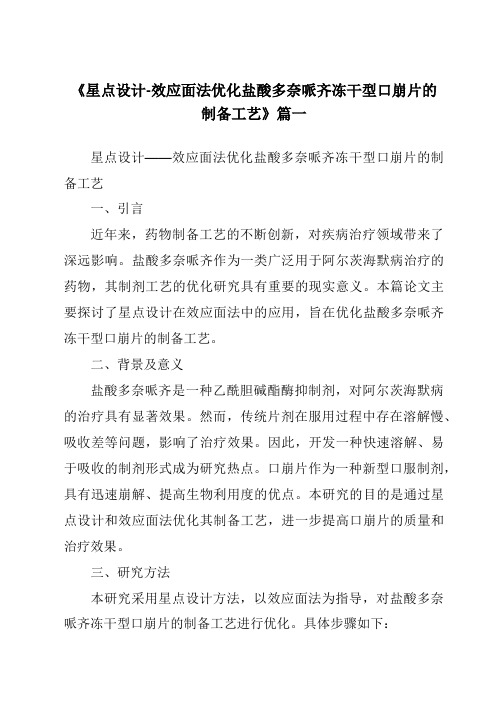 《星点设计-效应面法优化盐酸多奈哌齐冻干型口崩片的制备工艺》篇一

星点设计——效应面法优化盐酸多奈哌齐冻干型口崩片的制备工艺

一、引言

近年来，药物制备工艺的不断创新，对疾病治疗领域带来了深远影响。盐酸多奈哌齐作为一类广泛用于阿尔茨海默病治疗的药物，其制剂工艺的优化研究具有重要的现实意义。本篇论文主要探讨了星点设计在效应面法中的应用，旨在优化盐酸多奈哌齐冻干型口崩片的制备工艺。

二、背景及意义

盐酸多奈哌齐是一种乙酰胆碱酯酶抑制剂，对阿尔茨海默病的治疗具有显著效果。然而，传统片剂在服用过程中存在溶解慢、吸收差等问题，影响了治疗效果。因此，开发一种快速溶解、易于吸收的制剂形式成为研究热点。口崩片作为一种新型口服制剂，具有迅速崩解、提高生物利用度的优点。本研究的目的是通过星点设计和效应面法优化其制备工艺，进一步提高口崩片的质量和治疗效果。

三、研究方法

本研究采用星点设计方法，以效应面法为指导，对盐酸多奈哌齐冻干型口崩片的制备工艺进行优化。具体步骤如下：